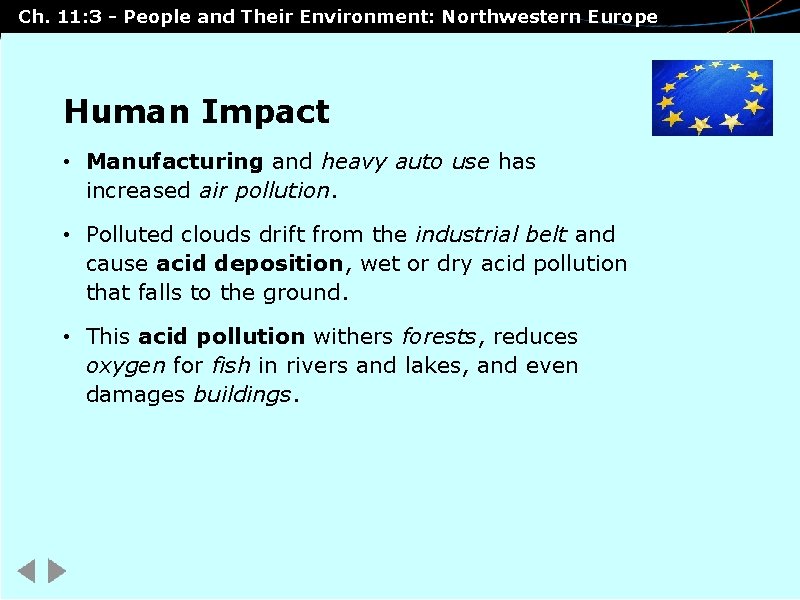 Ch. 11:3 - People and Their Environment: Northwestern Europe

Human Impact

• Manufacturing and heavy auto use has increased air pollution.

• Polluted clouds drift from the industrial belt and cause acid deposition, wet or dry acid pollution that falls to the ground.

• This acid pollution withers forests, reduces oxygen for fish in rivers and lakes, and even damages buildings.